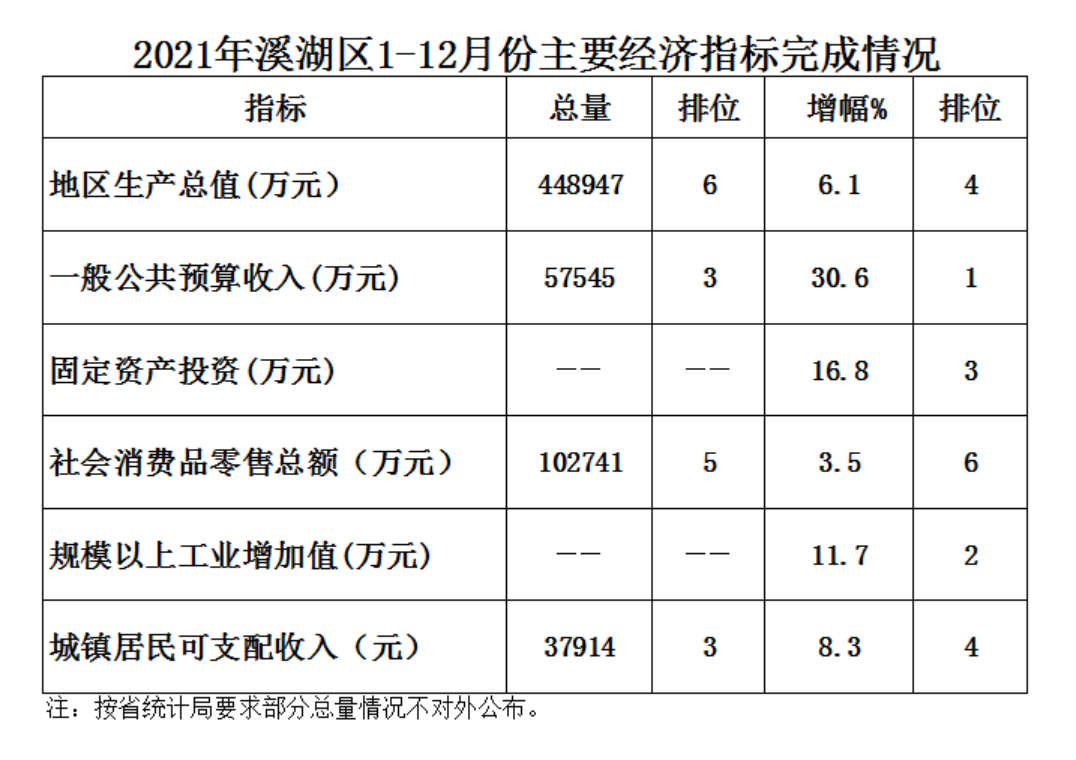 2021年溪湖区1-12月份主要经济指标完成情况

| 指标 | 总量 | 排位 | 增幅% | 排位 |
|---|---|---|---|---|
| 地区生产总值(万元) | 448947 | 6 | 6.1 | 4 |
| 一般公共预算收入(万元) | 57545 | 3 | 30.6 | 1 |
| 固定资产投资(万元) | —— | —— | 16.8 | 3 |
| 社会消费品零售总额（万元） | 102741 | 5 | 3.5 | 6 |
| 规模以上工业增加值(万元) | —— | —— | 11.7 | 2 |
| 城镇居民可支配收入（元） | 37914 | 3 | 8.3 | 4 |

注：按省统计局要求部分总量情况不对外公布。